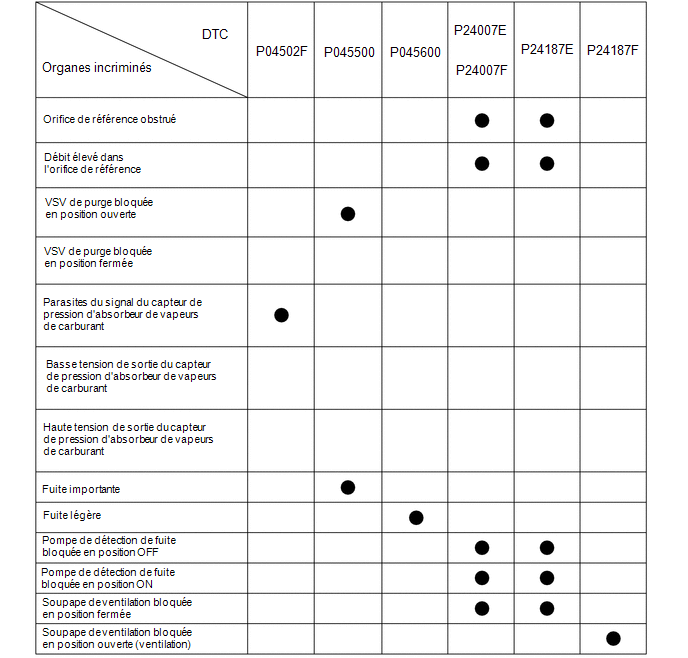 | DTC / Organes incriminés | P04502F | P045500 | P045600 | P24007E P24007F | P24187E | P24187F |
|---|---|---|---|---|---|---|
| Orifice de référence obstrué | | | | ● | ● | |
| Débit élevé dans l'orifice de référence | | | | ● | ● | |
| VSV de purge bloquée en position ouverte | | ● | | | | |
| VSV de purge bloquée en position fermée | | | | | | |
| Parasites du signal du capteur de pression d'absorbeur de vapeurs de carburant | ● | | | | | |
| Basse tension de sortie du capteur de pression d'absorbeur de vapeurs de carburant | | | | | | |
| Haute tension de sortie du capteur de pression d'absorbeur de vapeurs de carburant | | | | | | |
| Fuite importante | | ● | | | | |
| Fuite légère | | | ● | | | |
| Pompe de détection de fuite bloquée en position OFF | | | | ● | ● | |
| Pompe de détection de fuite bloquée en position ON | | | | ● | ● | |
| Soupape de ventilation bloquée en position fermée | | | | ● | ● | |
| Soupape de ventilation bloquée en position ouverte (ventilation) | | | | | | ● |